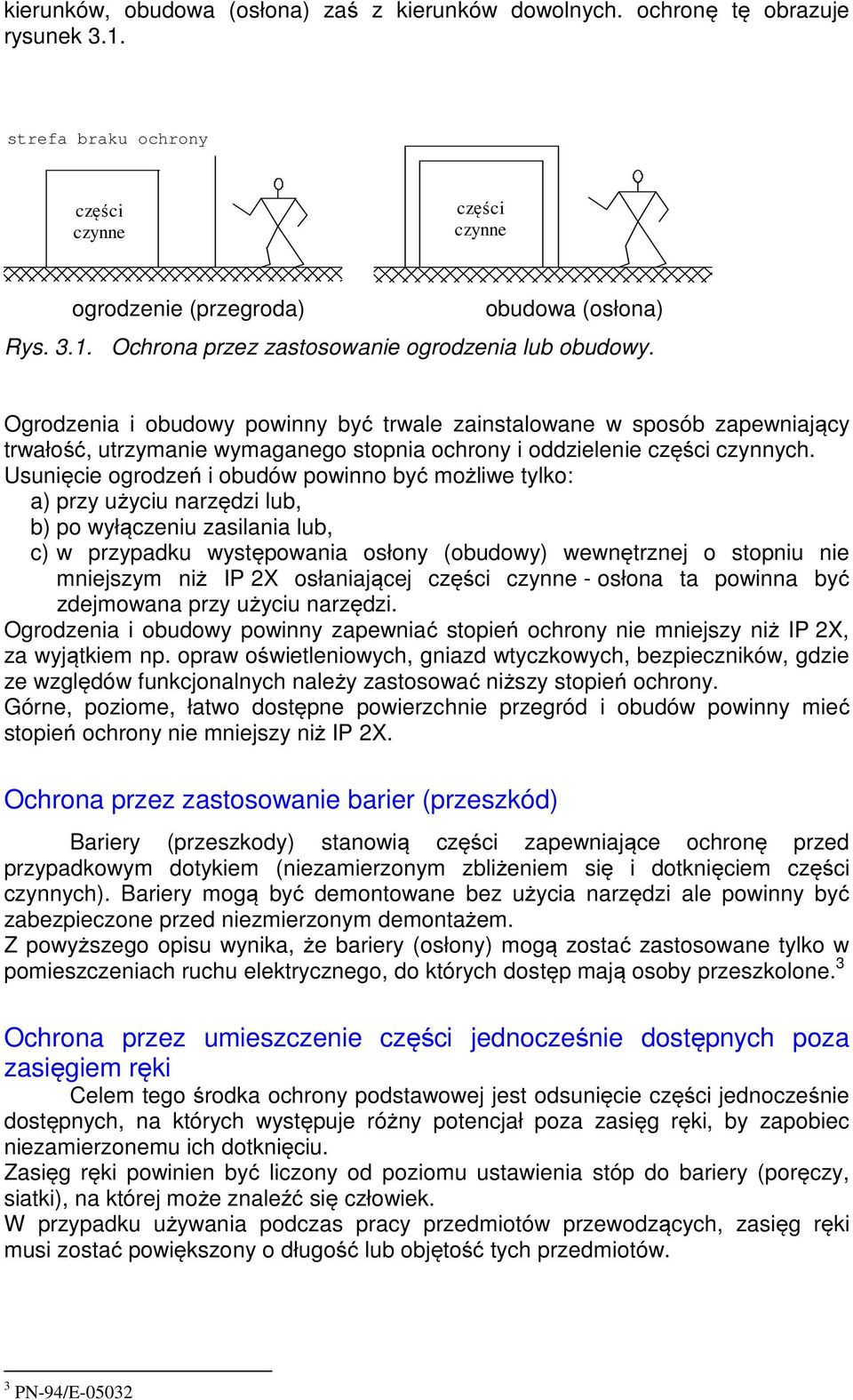 kierunków, obudowa (osłona) zaś z kierunków dowolnych. ochronę tę obrazuje rysunek 3.1.

strefa braku ochrony

części czynne

części czynne

ogrodzenie (przegroda)

obudowa (osłona)

Rys. 3.1. Ochrona przez zastosowanie ogrodzenia lub obudowy.

Ogrodzenia i obudowy powinny być trwale zainstalowane w sposób zapewniający trwałość, utrzymanie wymaganego stopnia ochrony i oddzielenie części czynnych.
Usunięcie ogrodzeń i obudów powinno być możliwe tylko:
a) przy użyciu narzędzi lub,
b) po wyłączeniu zasilania lub,
c) w przypadku występowania osłony (obudowy) wewnętrznej o stopniu nie mniejszym niż IP 2X osłaniającej części czynne - osłona ta powinna być zdejmowana przy użyciu narzędzi.
Ogrodzenia i obudowy powinny zapewniać stopień ochrony nie mniejszy niż IP 2X, za wyjątkiem np. opraw oświetleniowych, gniazd wtyczkowych, bezpieczników, gdzie ze względów funkcjonalnych należy zastosować niższy stopień ochrony.
Górne, poziome, łatwo dostępne powierzchnie przegród i obudów powinny mieć stopień ochrony nie mniejszy niż IP 2X.

Ochrona przez zastosowanie barier (przeszkód)

Bariery (przeszkody) stanowią części zapewniające ochronę przed przypadkowym dotykiem (niezamierzonym zbliżeniem się i dotknięciem części czynnych). Bariery mogą być demontowane bez użycia narzędzi ale powinny być zabezpieczone przed niezmierzonym demontażem.
Z powyższego opisu wynika, że bariery (osłony) mogą zostać zastosowane tylko w pomieszczeniach ruchu elektrycznego, do których dostęp mają osoby przeszkolone.$^3$

Ochrona przez umieszczenie części jednocześnie dostępnych poza zasięgiem ręki

Celem tego środka ochrony podstawowej jest odsunięcie części jednocześnie dostępnych, na których występuje różny potencjał poza zasięg ręki, by zapobiec niezamierzonemu ich dotknięciu.
Zasięg ręki powinien być liczony od poziomu ustawienia stóp do bariery (poręczy, siatki), na której może znaleźć się człowiek.
W przypadku używania podczas pracy przedmiotów przewodzących, zasięg ręki musi zostać powiększony o długość lub objętość tych przedmiotów.

$^3$ PN-94/E-05032